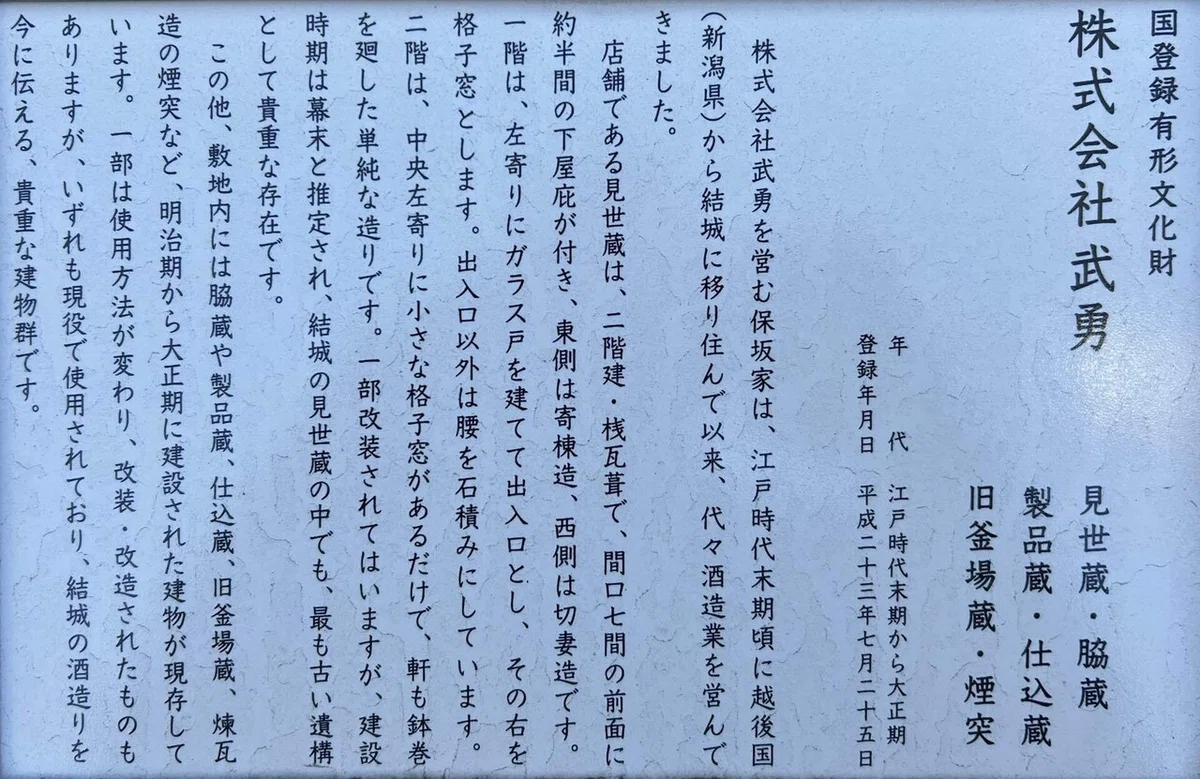 国登録有形文化財

株式会社 武勇

見世蔵・脇蔵
製品蔵・仕込蔵
旧釜場蔵・煙突

年　代　江戸時代末期から大正期
登録年月日　平成二十三年七月二十五日

株式会社武勇を営む保坂家は、江戸時代末期頃に越後国（新潟県）から結城に移り住んで以来、代々酒造業を営んできました。

店舗である見世蔵は、二階建・桟瓦葺で、間口七間の前面に約半間の下屋庇が付き、東側は寄棟造、西側は切妻造です。一階は、左寄りにガラス戸を建てて出入口とし、その右を格子窓とします。出入口以外は腰を石積みにしています。二階は、中央左寄りに小さな格子窓があるだけで、軒も鉢巻を廻した単純な造りです。一部改装されてはいますが、建設時期は幕末と推定され、結城の見世蔵の中でも、最も古い遺構として貴重な存在です。

この他、敷地内には脇蔵や製品蔵、仕込蔵、旧釜場蔵、煉瓦造の煙突など、明治期から大正期に建設された建物が現存しています。一部は使用方法が変わり、改装・改造されたものもありますが、いずれも現役で使用されており、結城の酒造りを今に伝える、貴重な建物群です。